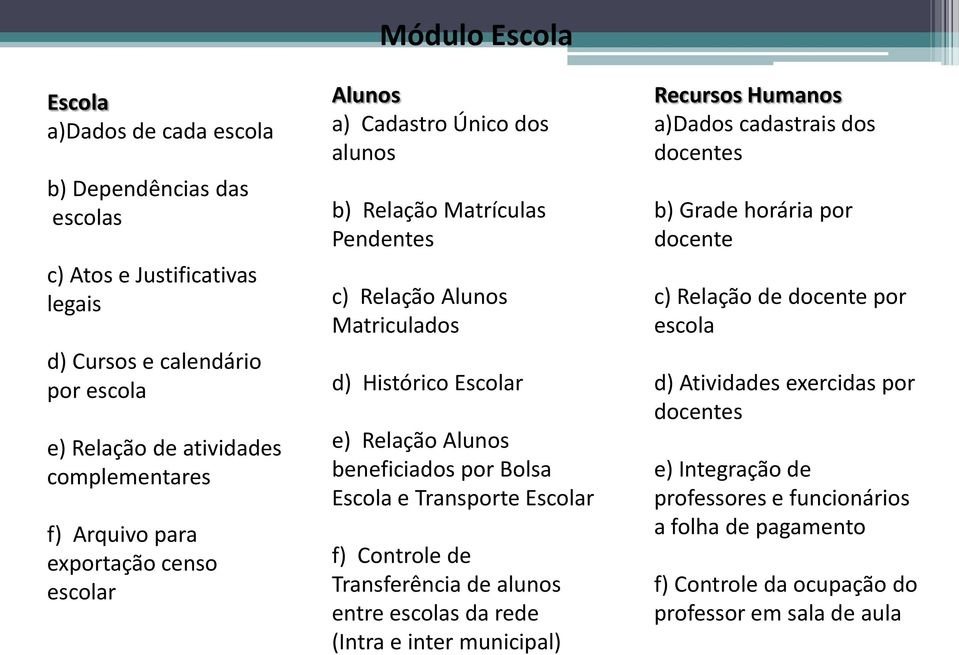 Módulo Escola

Escola
a)Dados de cada escola

b) Dependências das escolas

c) Atos e Justificativas legais

d) Cursos e calendário por escola

e) Relação de atividades complementares

f) Arquivo para exportação censo escolar

Alunos
a) Cadastro Único dos alunos

b) Relação Matrículas Pendentes

c) Relação Alunos Matriculados

d) Histórico Escolar

e) Relação Alunos beneficiados por Bolsa Escola e Transporte Escolar

f) Controle de Transferência de alunos entre escolas da rede (Intra e inter municipal)

Recursos Humanos
a)Dados cadastrais dos docentes

b) Grade horária por docente

c) Relação de docente por escola

d) Atividades exercidas por docentes

e) Integração de professores e funcionários a folha de pagamento

f) Controle da ocupação do professor em sala de aula